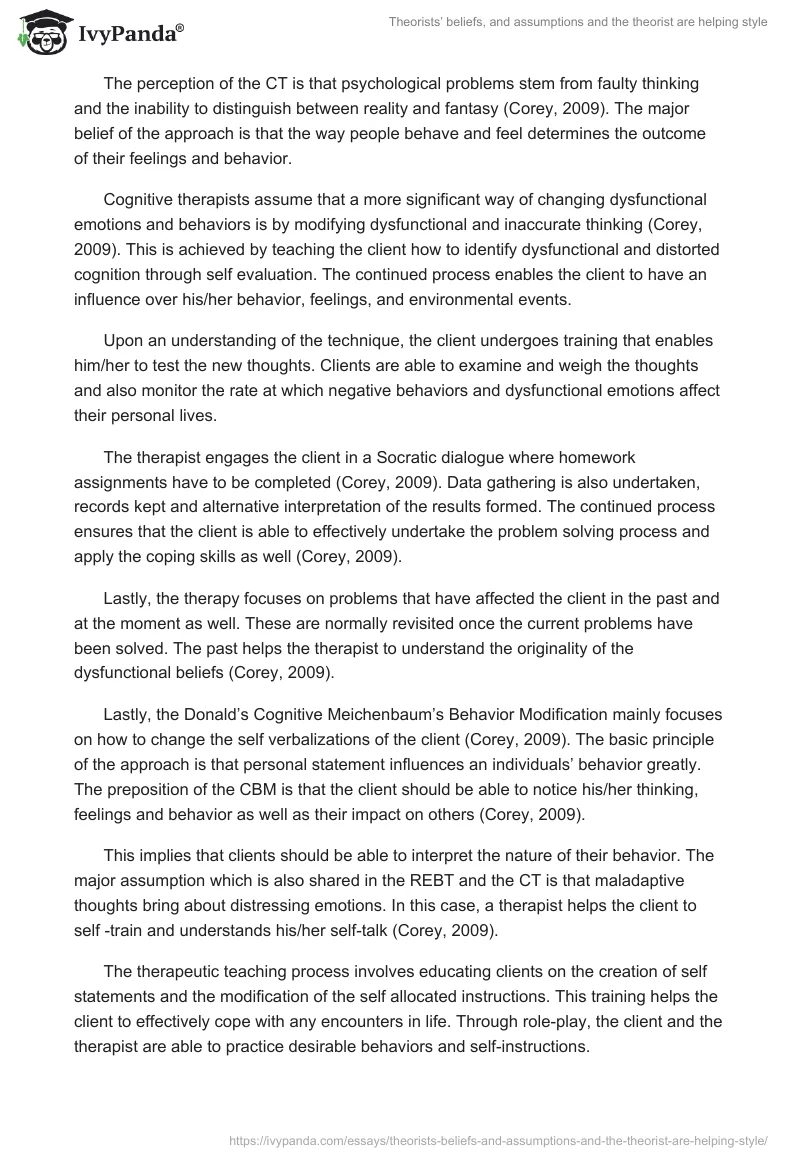 IvyPanda®

Theorists' beliefs, and assumptions and the theorist are helping style

The perception of the CT is that psychological problems stem from faulty thinking and the inability to distinguish between reality and fantasy (Corey, 2009). The major belief of the approach is that the way people behave and feel determines the outcome of their feelings and behavior.

Cognitive therapists assume that a more significant way of changing dysfunctional emotions and behaviors is by modifying dysfunctional and inaccurate thinking (Corey, 2009). This is achieved by teaching the client how to identify dysfunctional and distorted cognition through self evaluation. The continued process enables the client to have an influence over his/her behavior, feelings, and environmental events.

Upon an understanding of the technique, the client undergoes training that enables him/her to test the new thoughts. Clients are able to examine and weigh the thoughts and also monitor the rate at which negative behaviors and dysfunctional emotions affect their personal lives.

The therapist engages the client in a Socratic dialogue where homework assignments have to be completed (Corey, 2009). Data gathering is also undertaken, records kept and alternative interpretation of the results formed. The continued process ensures that the client is able to effectively undertake the problem solving process and apply the coping skills as well (Corey, 2009).

Lastly, the therapy focuses on problems that have affected the client in the past and at the moment as well. These are normally revisited once the current problems have been solved. The past helps the therapist to understand the originality of the dysfunctional beliefs (Corey, 2009).

Lastly, the Donald's Cognitive Meichenbaum's Behavior Modification mainly focuses on how to change the self verbalizations of the client (Corey, 2009). The basic principle of the approach is that personal statement influences an individuals' behavior greatly. The preposition of the CBM is that the client should be able to notice his/her thinking, feelings and behavior as well as their impact on others (Corey, 2009).

This implies that clients should be able to interpret the nature of their behavior. The major assumption which is also shared in the REBT and the CT is that maladaptive thoughts bring about distressing emotions. In this case, a therapist helps the client to self -train and understands his/her self-talk (Corey, 2009).

The therapeutic teaching process involves educating clients on the creation of self statements and the modification of the self allocated instructions. This training helps the client to effectively cope with any encounters in life. Through role-play, the client and the therapist are able to practice desirable behaviors and self-instructions.

https://ivypanda.com/essays/theorists-beliefs-and-assumptions-and-the-theorist-are-helping-style/